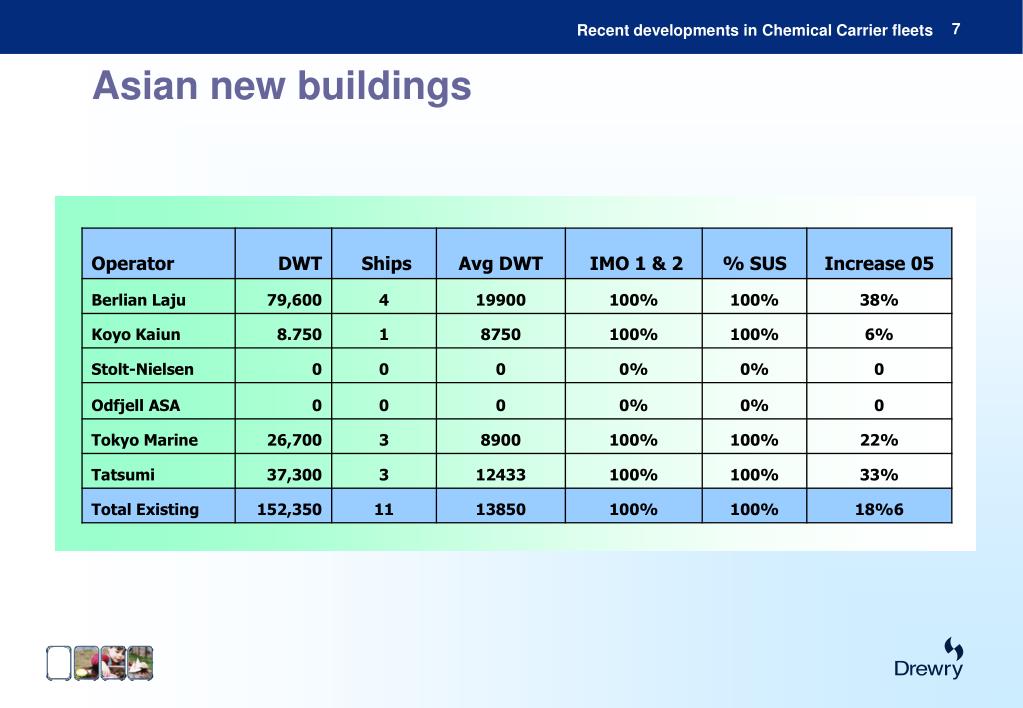 Recent developments in Chemical Carrier fleets 7

Asian new buildings

| Operator | DWT | Ships | Avg DWT | IMO 1 & 2 | % SUS | Increase 05 |
|---|---|---|---|---|---|---|
| Berlian Laju | 79,600 | 4 | 19900 | 100% | 100% | 38% |
| Koyo Kaiun | 8.750 | 1 | 8750 | 100% | 100% | 6% |
| Stolt-Nielsen | 0 | 0 | 0 | 0% | 0% | 0 |
| Odfjell ASA | 0 | 0 | 0 | 0% | 0% | 0 |
| Tokyo Marine | 26,700 | 3 | 8900 | 100% | 100% | 22% |
| Tatsumi | 37,300 | 3 | 12433 | 100% | 100% | 33% |
| Total Existing | 152,350 | 11 | 13850 | 100% | 100% | 18%6 |

Drewry